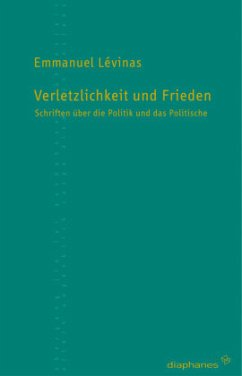 Emmanuel Lévinas

Verletzlichkeit und Frieden

Schriften über die Politik und das Politische

diaphanes